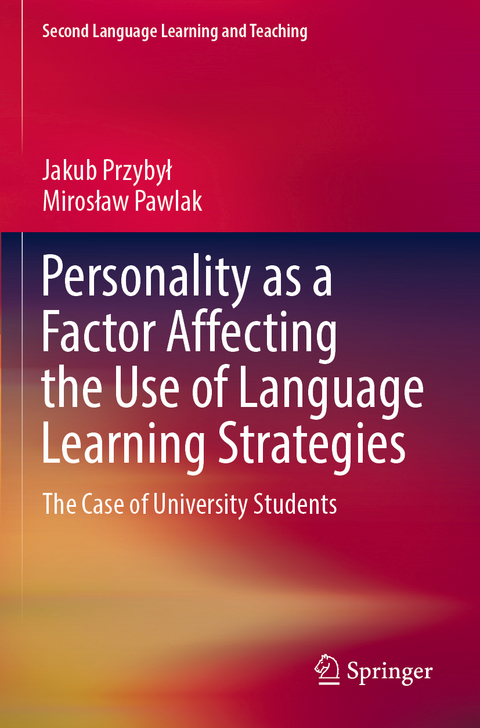 Second Language Learning and Teaching

Jakub Przybył
Mirosław Pawlak

Personality as a Factor Affecting the Use of Language Learning Strategies

The Case of University Students

Springer